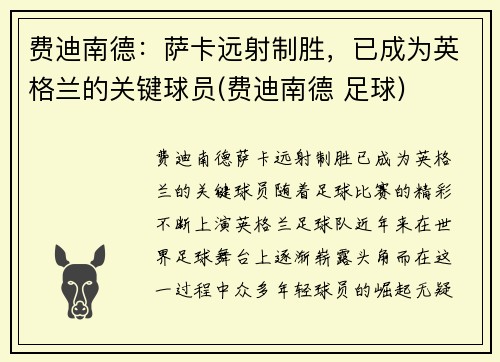 费迪南德：萨卡远射制胜，已成为英格兰的关键球员(费迪南德 足球)

费迪南德萨卡远射制胜已成为英格兰的关键球员随着足球比赛的精彩不断上演英格兰足球队近年来在世界足球舞台上逐渐崭露头角而在这一过程中众多年轻球员的崛起无疑